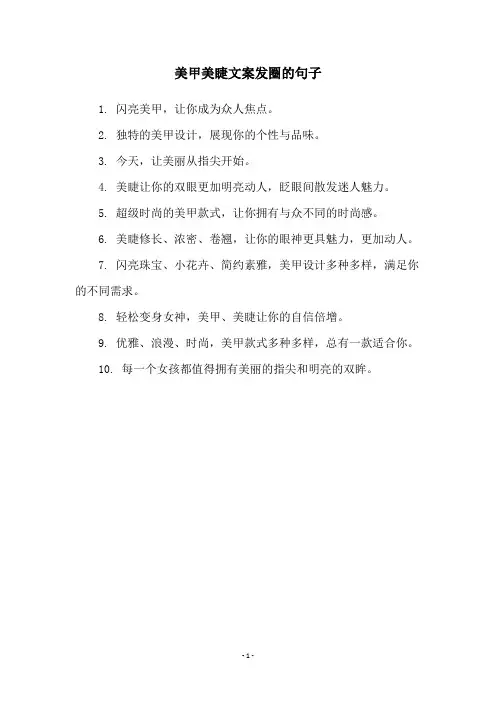 美甲美睫文案发圈的句子

1. 闪亮美甲，让你成为众人焦点。

2. 独特的美甲设计，展现你的个性与品味。

3. 今天，让美丽从指尖开始。

4. 美睫让你的双眼更加明亮动人，眨眼间散发迷人魅力。

5. 超级时尚的美甲款式，让你拥有与众不同的时尚感。

6. 美睫修长、浓密、卷翘，让你的眼神更具魅力，更加动人。

7. 闪亮珠宝、小花卉、简约素雅，美甲设计多种多样，满足你的不同需求。

8. 轻松变身女神，美甲、美睫让你的自信倍增。

9. 优雅、浪漫、时尚，美甲款式多种多样，总有一款适合你。

10. 每一个女孩都值得拥有美丽的指尖和明亮的双眸。

- 1 -